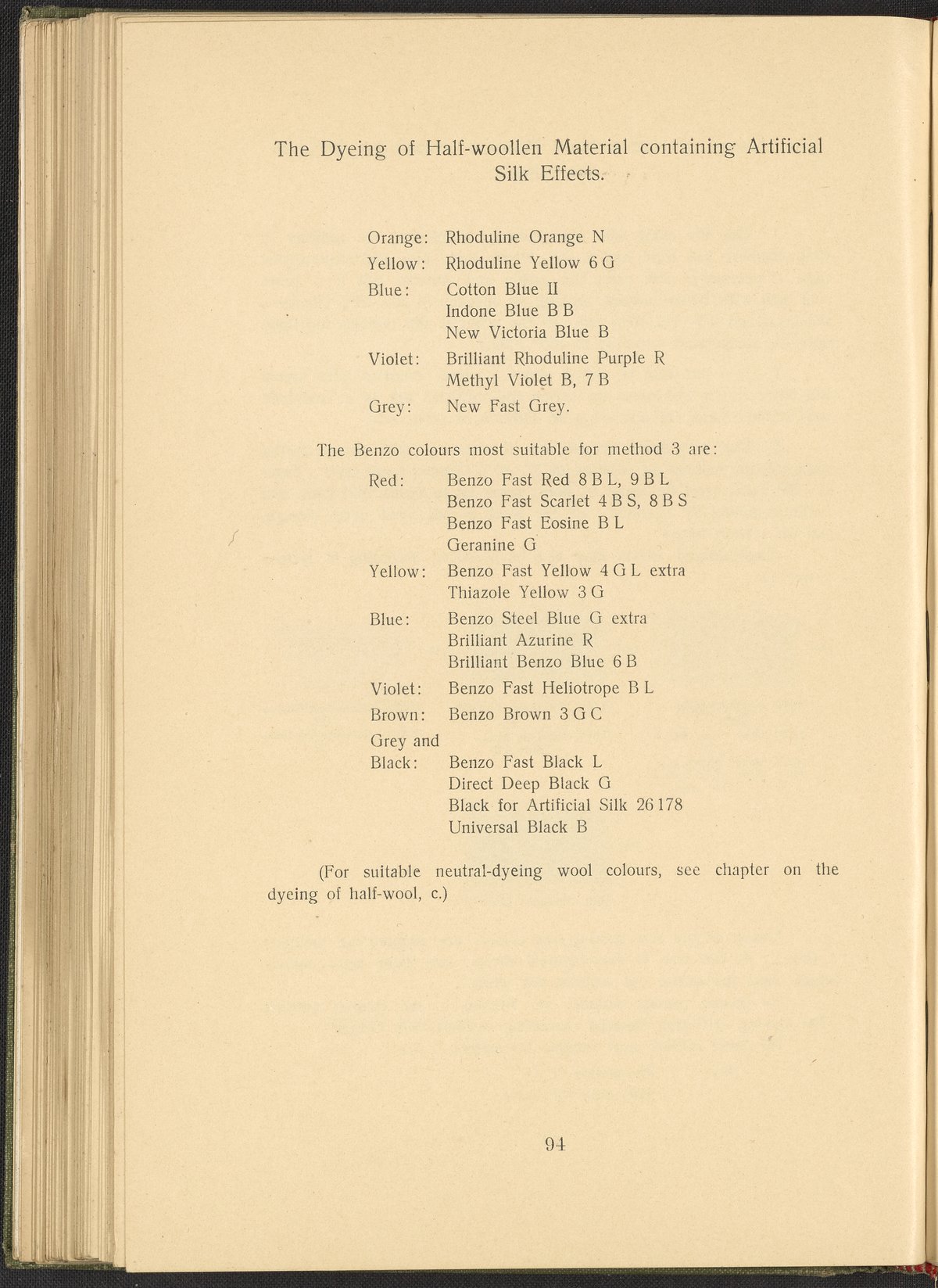 The Dyeing of Half-woollen Material containing Artificial Silk Effects.

Orange: Rhoduline Orange N
Yellow: Rhoduline Yellow 6 G
Blue: Cotton Blue II
Indone Blue B B
New Victoria Blue B
Violet: Brilliant Rhoduline Purple R
Methyl Violet B, 7 B
Grey: New Fast Grey.

The Benzo colours most suitable for method 3 are:

Red: Benzo Fast Red 8 B L, 9 B L
Benzo Fast Scarlet 4 B S, 8 B S
Benzo Fast Eosine B L
Geranine G
Yellow: Benzo Fast Yellow 4 G L extra
Thiazole Yellow 3 G
Blue: Benzo Steel Blue G extra
Brilliant Azurine R
Brilliant Benzo Blue 6 B
Violet: Benzo Fast Heliotrope B L
Brown: Benzo Brown 3 G C
Grey and
Black: Benzo Fast Black L
Direct Deep Black G
Black for Artificial Silk 26 178
Universal Black B

(For suitable neutral-dyeing wool colours, see chapter on the dyeing of half-wool, c.)

94